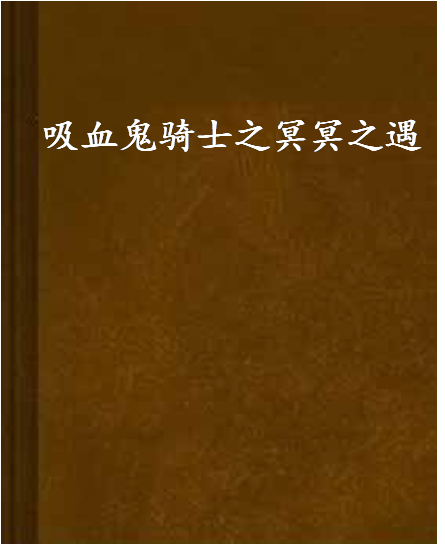 吸血鬼骑士之冥冥之遇